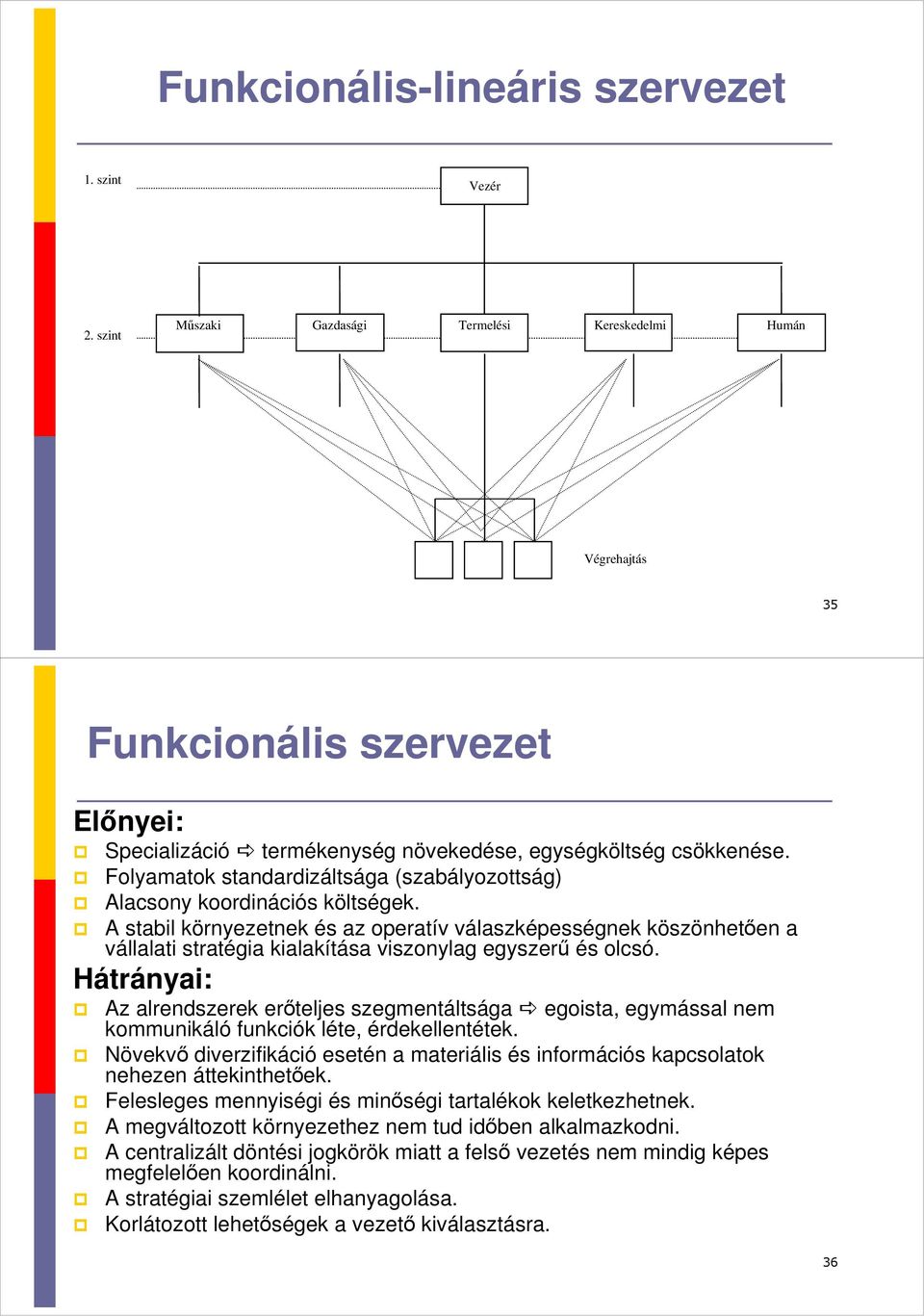 Funkcionális-lineáris szervezet

1. szint

Vezér

2. szint

Műszaki

Gazdasági

Termelési

Kereskedelmi

Humán

Végrehajtás

35

Funkcionális szervezet

Előnyei:

Specializáció ⇨ termékenység növekedése, egységköltség csökkenése.

Folyamatok standardizáltsága (szabályozottság)

Alacsony koordinációs költségek.

A stabil környezetnek és az operatív válaszképességnek köszönhetően a vállalati stratégia kialakítása viszonylag egyszerű és olcsó.

Hátrányai:

Az alrendszerek erőteljes szegmentáltsága ⇨ egoista, egymással nem kommunikáló funkciók léte, érdekellentétek.

Növekvő diverzifikáció esetén a materiális és információs kapcsolatok nehezen áttekinthetőek.

Felesleges mennyiségi és minőségi tartalékok keletkezhetnek.

A megváltozott környezethez nem tud időben alkalmazkodni.

A centralizált döntési jogkörök miatt a felső vezetés nem mindig képes megfelelően koordinálni.

A stratégiai szemlélet elhanyagolása.

Korlátozott lehetőségek a vezető kiválasztásra.

36